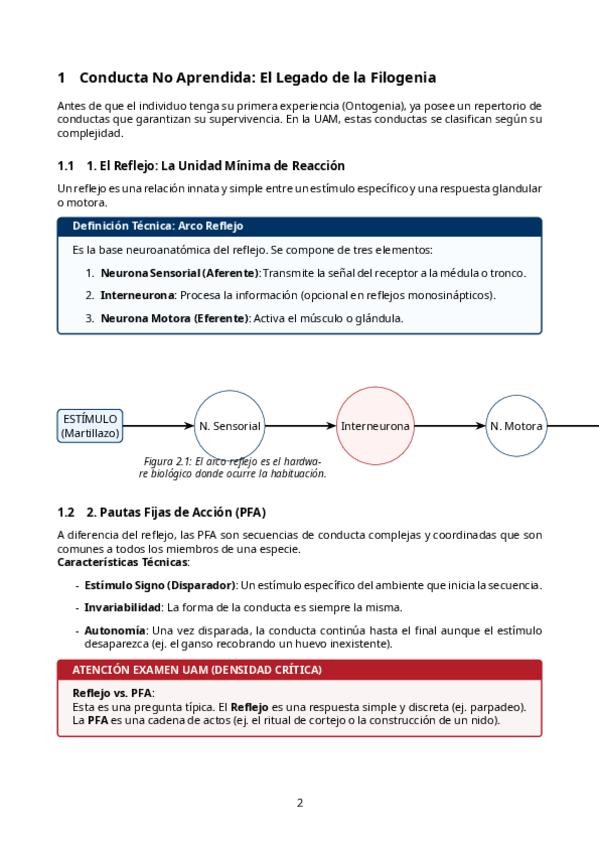 1 Conducta No Aprendida: El Legado de la Filogenia

Antes de que el individuo tenga su primera experiencia (Ontogenia), ya posee un repertorio de conductas que garantizan su supervivencia. En la UAM, estas conductas se clasifican según su complejidad.

1.1 1. El Reflejo: La Unidad Mínima de Reacción

Un reflejo es una relación innata y simple entre un estímulo específico y una respuesta glandular o motora.

Definición Técnica: Arco Reflejo

Es la base neuroanatómica del reflejo. Se compone de tres elementos:

1. Neurona Sensorial (Aferente): Transmite la señal del receptor a la médula o tronco.
2. Interneurona: Procesa la información (opcional en reflejos monosinápticos).
3. Neurona Motora (Eferente): Activa el músculo o glándula.

ESTÍMULO (Martillazo)
N. Sensorial
Interneurona
N. Motora

Figura 2.1: El arco reflejo es el hardware biológico donde ocurre la habituación.

1.2 2. Pautas Fijas de Acción (PFA)

A diferencia del reflejo, las PFA son secuencias de conducta complejas y coordinadas que son comunes a todos los miembros de una especie.
Características Técnicas:

- Estímulo Signo (Disparador): Un estímulo específico del ambiente que inicia la secuencia.
- Invariabilidad: La forma de la conducta es siempre la misma.
- Autonomía: Una vez disparada, la conducta continúa hasta el final aunque el estímulo desaparezca (ej. el ganso recobrando un huevo inexistente).

ATENCIÓN EXAMEN UAM (DENSIDAD CRÍTICA)

Reflejo vs. PFA:
Esta es una pregunta típica. El Reflejo es una respuesta simple y discreta (ej. parpadeo). La PFA es una cadena de actos (ej. el ritual de cortejo o la construcción de un nido).

2